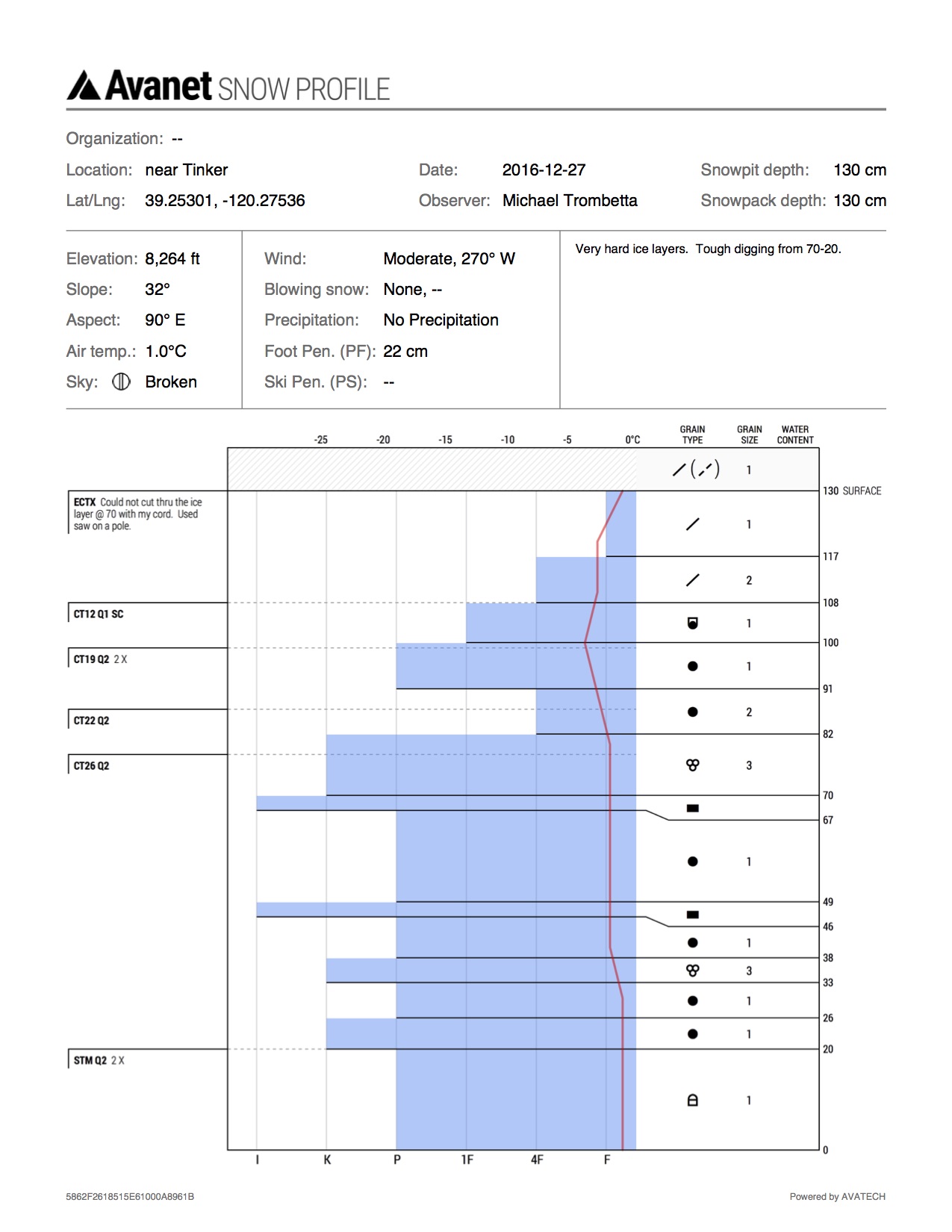 Avanet SNOW PROFILE

Organization: --

Location: near Tinker
Lat/Lng: 39.25301, -120.27536

Date: 2016-12-27
Observer: Michael Trombetta

Snowpit depth: 130 cm
Snowpack depth: 130 cm

Elevation: 8,264 ft
Slope: 32°
Aspect: 90° E
Air temp.: 1.0°C
Sky: Broken

Wind: Moderate, 270° W
Blowing snow: None, --
Precipitation: No Precipitation
Foot Pen. (PF): 22 cm
Ski Pen. (PS): --

Very hard ice layers. Tough digging from 70-20.

-25 -20 -15 -10 -5 0°C
GRAIN TYPE
GRAIN SIZE
WATER CONTENT

1
130 SURFACE
ECTX Could not cut thru the ice layer @ 70 with my cord. Used saw on a pole.
1
117
2
108
CT12 Q1 SC
1
100
CT19 Q2 2 X
1
91
CT22 Q2
2
82
CT26 Q2
3
70
67
1
49
46
1
38
3
33
1
26
1
20
STM Q2 2 X
1
0

I K P 1F 4F F

5862F2618515E61000A8961B

Powered by AVATECH